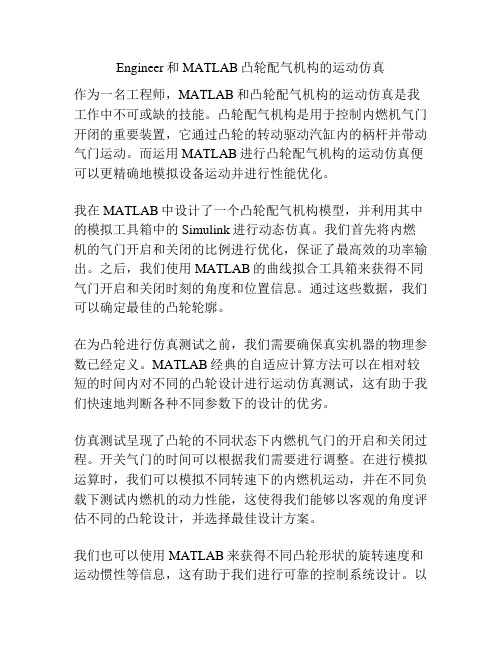 Engineer 和 MATLAB 凸轮配气机构的运动仿真

作为一名工程师，MATLAB 和凸轮配气机构的运动仿真是我工作中不可或缺的技能。凸轮配气机构是用于控制内燃机气门开闭的重要装置，它通过凸轮的转动驱动汽缸内的柄杆并带动气门运动。而运用 MATLAB 进行凸轮配气机构的运动仿真便可以更精确地模拟设备运动并进行性能优化。

我在 MATLAB 中设计了一个凸轮配气机构模型，并利用其中的模拟工具箱中的 Simulink 进行动态仿真。我们首先将内燃机的气门开启和关闭的比例进行优化，保证了最高效的功率输出。之后，我们使用 MATLAB 的曲线拟合工具箱来获得不同气门开启和关闭时刻的角度和位置信息。通过这些数据，我们可以确定最佳的凸轮轮廓。

在为凸轮进行仿真测试之前，我们需要确保真实机器的物理参数已经定义。MATLAB 经典的自适应计算方法可以在相对较短的时间内对不同的凸轮设计进行运动仿真测试，这有助于我们快速地判断各种不同参数下的设计的优劣。

仿真测试呈现了凸轮的不同状态下内燃机气门的开启和关闭过程。开关气门的时间可以根据我们需要进行调整。在进行模拟运算时，我们可以模拟不同转速下的内燃机运动，并在不同负载下测试内燃机的动力性能，这使得我们能够以客观的角度评估不同的凸轮设计，并选择最佳设计方案。

我们也可以使用 MATLAB 来获得不同凸轮形状的旋转速度和运动惯性等信息，这有助于我们进行可靠的控制系统设计。以